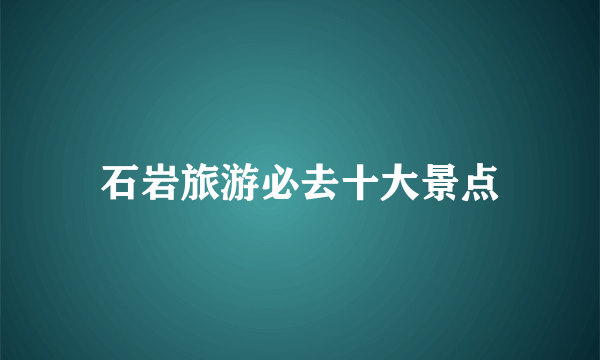 石岩旅游必去十大景点